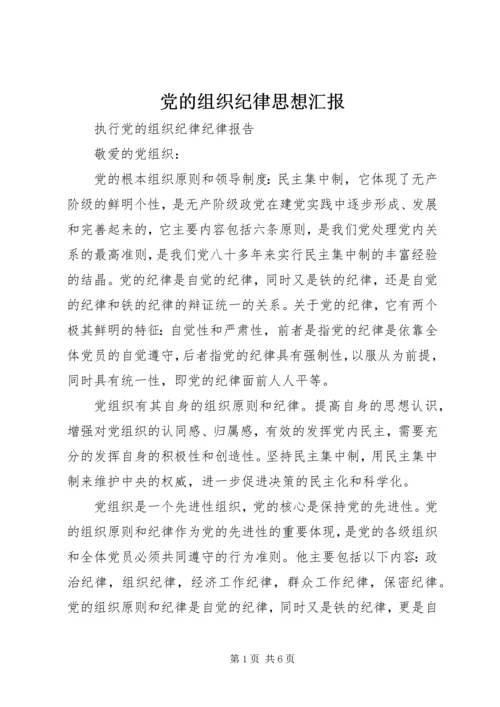 党的组织纪律思想汇报

执行党的组织纪律纪律报告

敬爱的党组织：

党的根本组织原则和领导制度：民主集中制，它体现了无产阶级的鲜明个性，是无产阶级政党在建党实践中逐步形成、发展和完善起来的，它主要内容包括六条原则，是我们党处理党内关系的最高准则，是我们党八十多年来实行民主集中制的丰富经验的结晶。党的纪律是自觉的纪律，同时又是铁的纪律，还是自觉的纪律和铁的纪律的辩证统一的关系。关于党的纪律，它有两个极其鲜明的特征：自觉性和严肃性，前者是指党的纪律是依靠全体党员的自觉遵守，后者指党的纪律具有强制性，以服从为前提，同时具有统一性，即党的纪律面前人人平等。

党组织有其自身的组织原则和纪律。提高自身的思想认识，增强对党组织的认同感、归属感，有效的发挥党内民主，需要充分的发挥自身的积极性和创造性。坚持民主集中制，用民主集中制来维护中央的权威，进一步促进决策的民主化和科学化。

党组织是一个先进性组织，党的核心是保持党的先进性。党的组织原则和纪律作为党的先进性的重要体现，是党的各级组织和全体党员必须共同遵守的行为准则。他主要包括以下内容：政治纪律，组织纪律，经济工作纪律，群众工作纪律，保密纪律。党的组织原则和纪律是自觉的纪律，同时又是铁的纪律，更是自

第1页 共6页